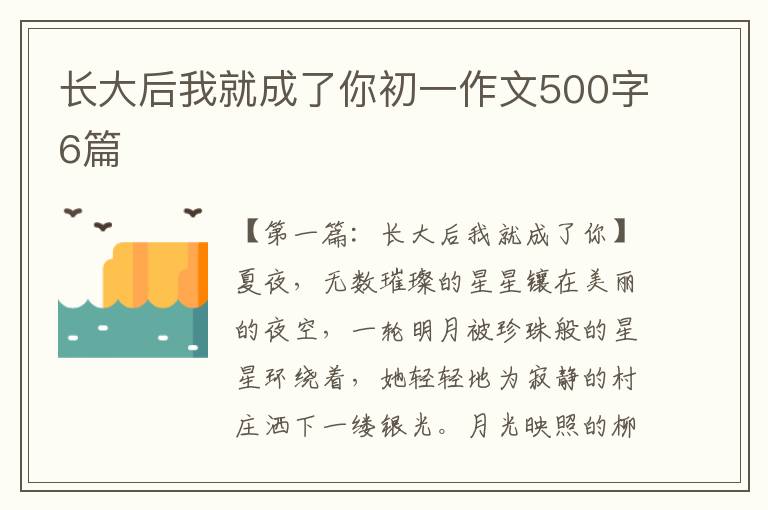 长大后我就成了你初一作文500字6篇

【第一篇：长大后我就成了你】夏夜，无数璀璨的星星镶在美丽的夜空，一轮明月被珍珠般的星星环绕着，她轻轻地为寂静的村庄洒下一缕银光。月光映照的柳